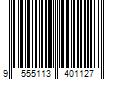 9 555113 401127